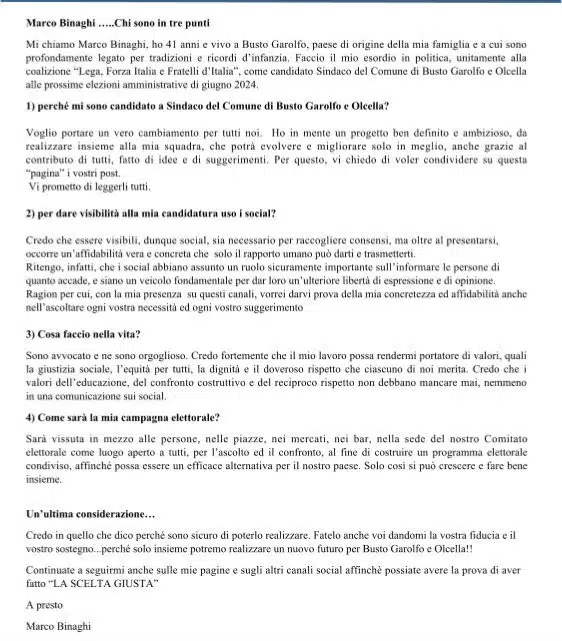 Marco Binaghi …..Chi sono in tre punti

Mi chiamo Marco Binaghi, ho 41 anni e vivo a Busto Garolfo, paese di origine della mia famiglia e a cui sono profondamente legato per tradizioni e ricordi d'infanzia. Faccio il mio esordio in politica, unitamente alla coalizione "Lega, Forza Italia e Fratelli d'Italia", come candidato Sindaco del Comune di Busto Garolfo e Olcella alle prossime elezioni amministrative di giugno 2024.

1) perché mi sono candidato a Sindaco del Comune di Busto Garolfo e Olcella?

Voglio portare un vero cambiamento per tutti noi. Ho in mente un progetto ben definito e ambizioso, da realizzare insieme alla mia squadra, che potrà evolvere e migliorare solo in meglio, anche grazie al contributo di tutti, fatto di idee e di suggerimenti. Per questo, vi chiedo di voler condividere su questa "pagina" i vostri post.
Vi prometto di leggerli tutti.

2) per dare visibilità alla mia candidatura uso i social?

Credo che essere visibili, dunque social, sia necessario per raccogliere consensi, ma oltre al presentarsi, occorre un'affidabilità vera e concreta che solo il rapporto umano può darti e trasmetterti.
Ritengo, infatti, che i social abbiano assunto un ruolo sicuramente importante sull'informare le persone di quanto accade, e siano un veicolo fondamentale per dar loro un'ulteriore libertà di espressione e di opinione.
Ragion per cui, con la mia presenza su questi canali, vorrei darvi prova della mia concretezza ed affidabilità anche nell'ascoltare ogni vostra necessità ed ogni vostro suggerimento

3) Cosa faccio nella vita?

Sono avvocato e ne sono orgoglioso. Credo fortemente che il mio lavoro possa rendermi portatore di valori, quali la giustizia sociale, l'equità per tutti, la dignità e il doveroso rispetto che ciascuno di noi merita. Credo che i valori dell'educazione, del confronto costruttivo e del reciproco rispetto non debbano mancare mai, nemmeno in una comunicazione sui social.

4) Come sarà la mia campagna elettorale?

Sarà vissuta in mezzo alle persone, nelle piazze, nei mercati, nei bar, nella sede del nostro Comitato elettorale come luogo aperto a tutti, per l'ascolto ed il confronto, al fine di costruire un programma elettorale condiviso, affinché possa essere un efficace alternativa per il nostro paese. Solo così si può crescere e fare bene insieme.

Un'ultima considerazione…

Credo in quello che dico perché sono sicuro di poterlo realizzare. Fatelo anche voi dandomi la vostra fiducia e il vostro sostegno...perché solo insieme potremo realizzare un nuovo futuro per Busto Garolfo e Olcella!!

Continuate a seguirmi anche sulle mie pagine e sugli altri canali social affinchè possiate avere la prova di aver fatto "LA SCELTA GIUSTA"

A presto

Marco Binaghi